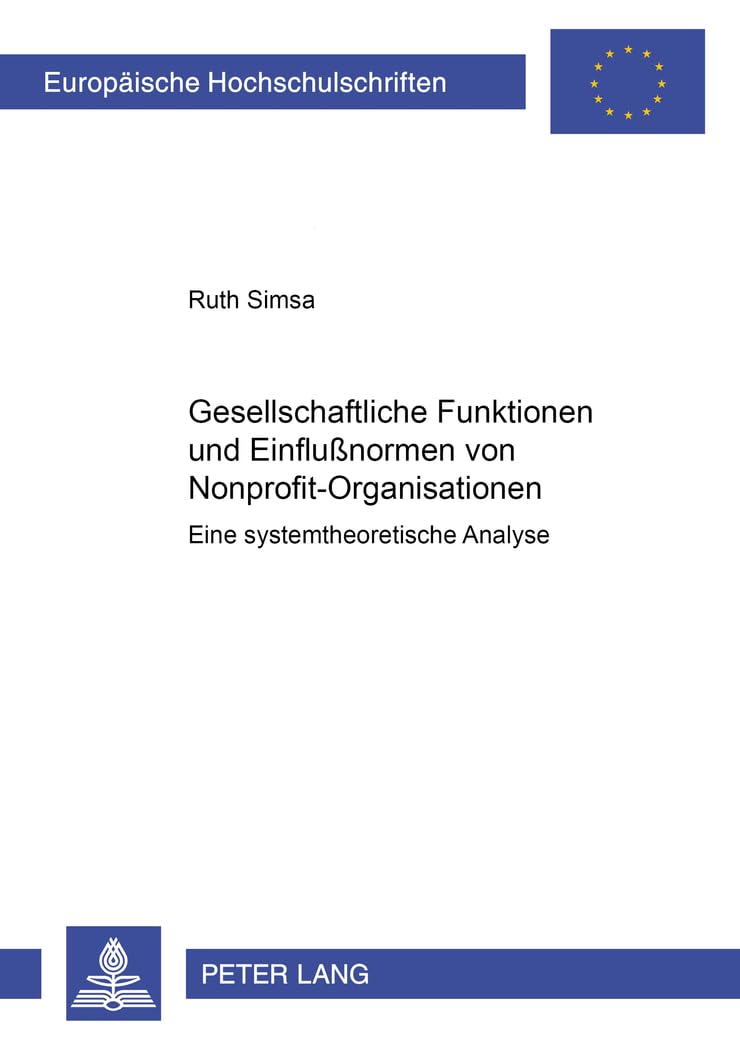 Europäische Hochschulschriften

Ruth Simsa

Gesellschaftliche Funktionen und Einflußnormen von Nonprofit-Organisationen

Eine systemtheoretische Analyse

PETER LANG